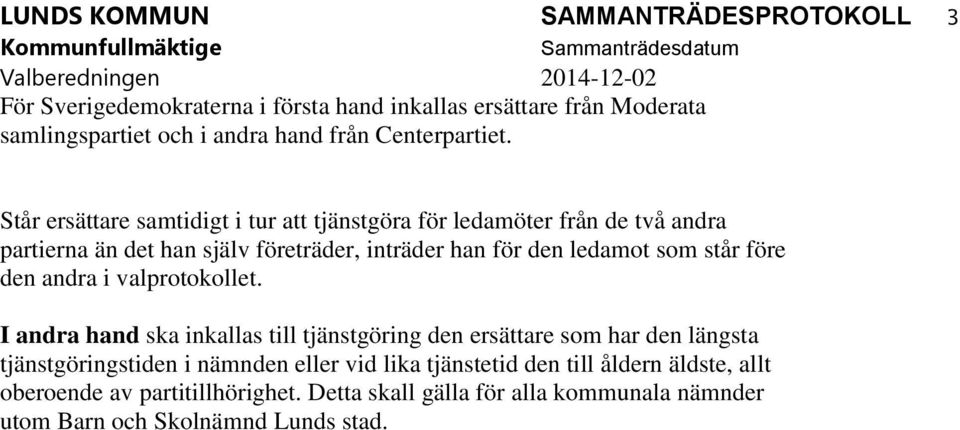 LUNDS KOMMUN
Kommunfullmäktige
Valberedningen

SAMMANTRÄDESPROTOKOLL 3
Sammanträdesdatum
2014-12-02

För Sverigedemokraterna i första hand inkallas ersättare från Moderata samlingspartiet och i andra hand från Centerpartiet.

Står ersättare samtidigt i tur att tjänstgöra för ledamöter från de två andra partierna än det han själv företräder, inträder han för den ledamot som står före den andra i valprotokollet.

I andra hand ska inkallas till tjänstgöring den ersättare som har den längsta tjänstgöringstiden i nämnden eller vid lika tjänstetid den till åldern äldste, allt oberoende av partitillhörighet. Detta skall gälla för alla kommunala nämnder utom Barn och Skolnämnd Lunds stad.